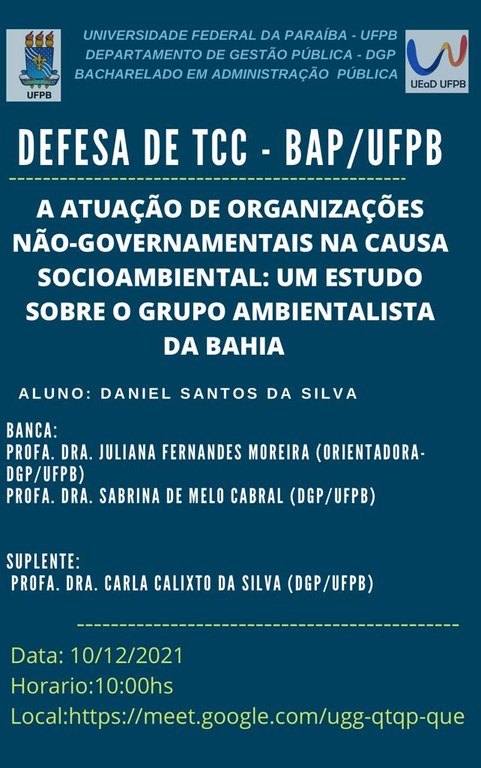 UFPB

UNIVERSIDADE FEDERAL DA PARAÍBA - UFPB
DEPARTAMENTO DE GESTÃO PÚBLICA - DGP
BACHARELADO EM ADMINISTRAÇÃO PÚBLICA

UEaD UFPB

DEFESA DE TCC - BAP/UFPB

A ATUAÇÃO DE ORGANIZAÇÕES NÃO-GOVERNAMENTAIS NA CAUSA SOCIOAMBIENTAL: UM ESTUDO SOBRE O GRUPO AMBIENTALISTA DA BAHIA

ALUNO: DANIEL SANTOS DA SILVA

BANCA:
PROFA. DRA. JULIANA FERNANDES MOREIRA (ORIENTADORA-DGP/UFPB)
PROFA. DRA. SABRINA DE MELO CABRAL (DGP/UFPB)

SUPLENTE:
PROFA. DRA. CARLA CALIXTO DA SILVA (DGP/UFPB)

Data: 10/12/2021
Horario:10:00hs
Local:https://meet.google.com/ugg-qtqp-que